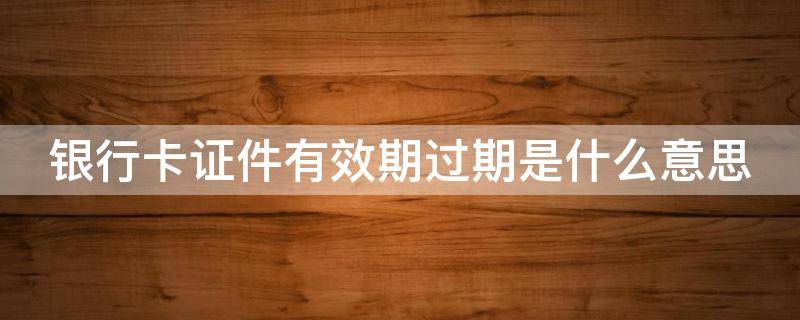 银行卡证件有效期过期是什么意思